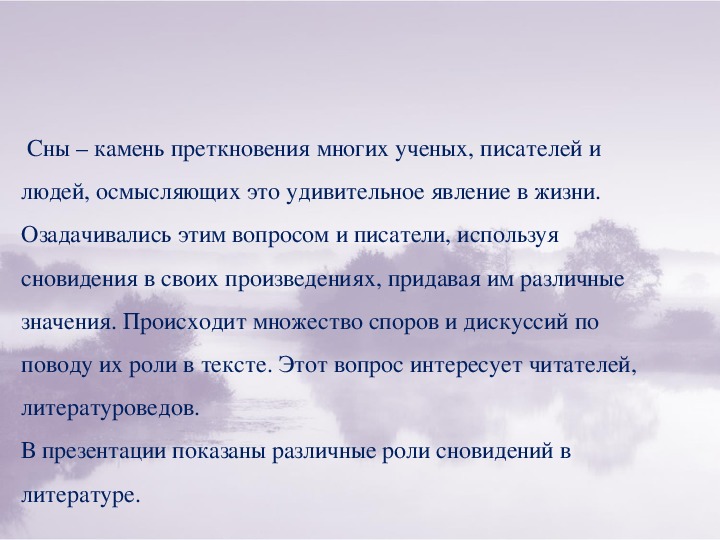 Сны – камень преткновения многих ученых, писателей и людей, осмысляющих это удивительное явление в жизни. Озадачивались этим вопросом и писатели, используя сновидения в своих произведениях, придавая им различные значения. Происходит множество споров и дискуссий по поводу их роли в тексте. Этот вопрос интересует читателей, литературоведов.
В презентации показаны различные роли сновидений в литературе.